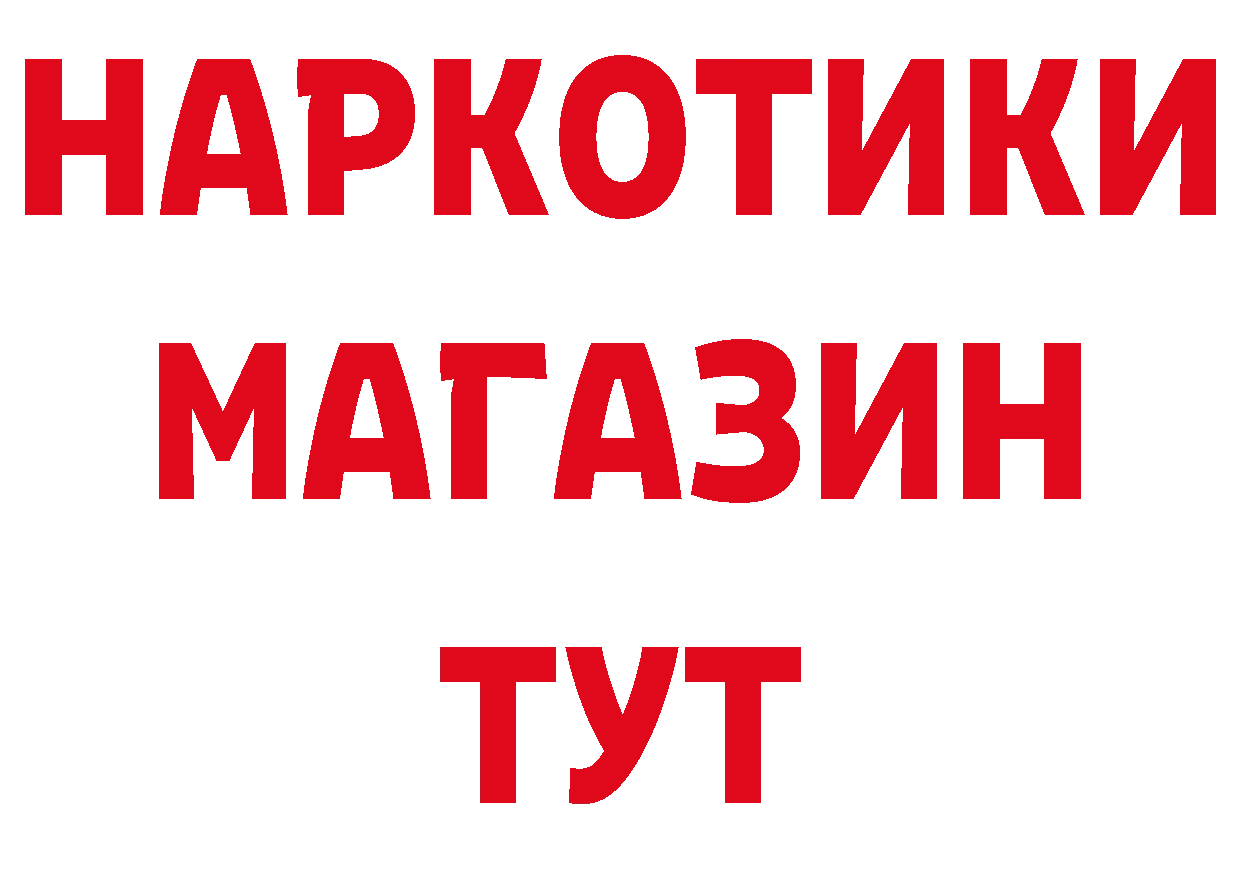 НАРКОТИКИ
МАГАЗИН
ТУТ